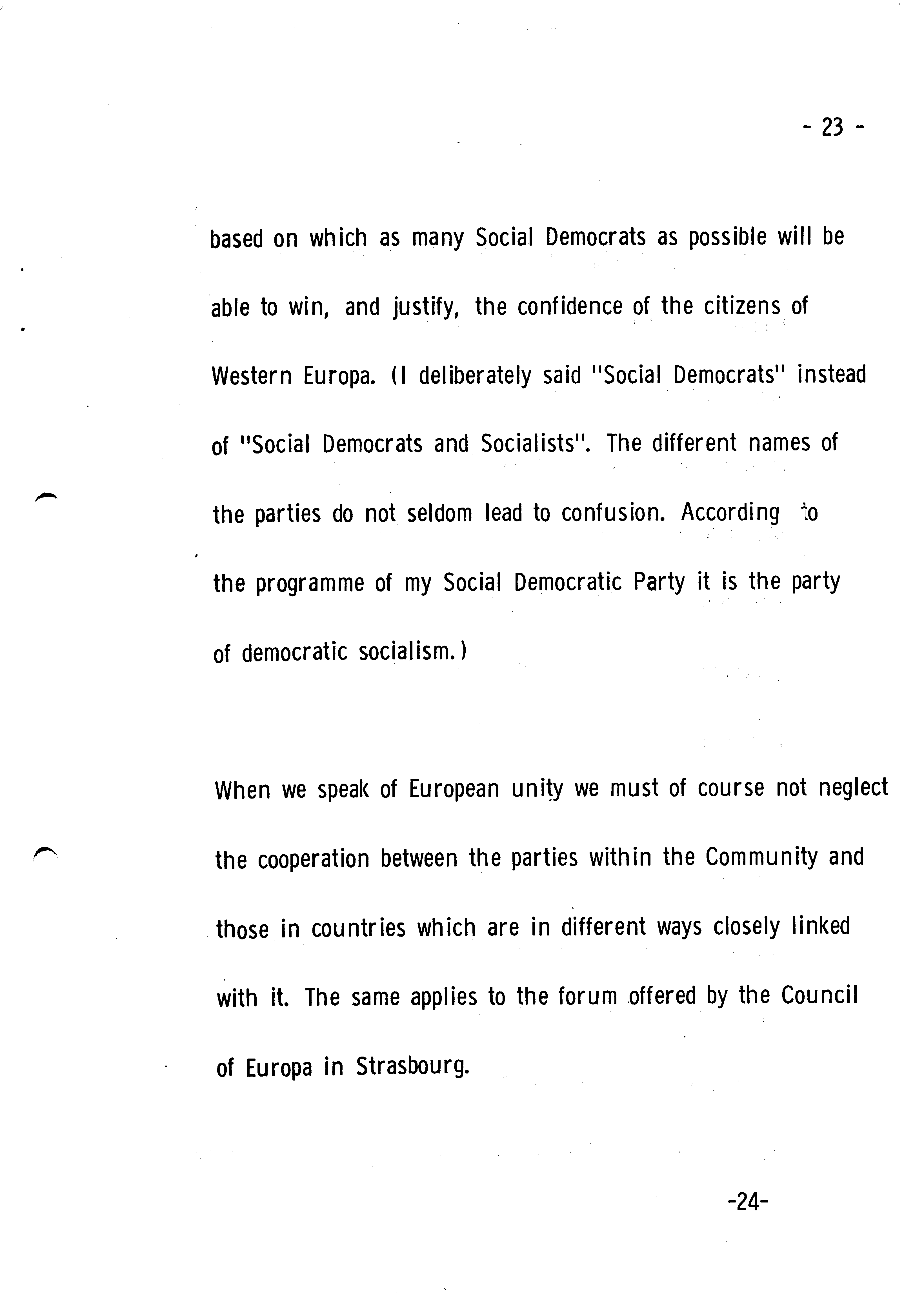 - 23 -

based on which as many Social Democrats as possible will be able to win, and justify, the confidence of the citizens of Western Europa. (I deliberately said "Social Democrats" instead of "Social Democrats and Socialists". The different names of the parties do not seldom lead to confusion. According to the programme of my Social Democratic Party it is the party of democratic socialism.)

When we speak of European unity we must of course not neglect the cooperation between the parties within the Community and those in countries which are in different ways closely linked with it. The same applies to the forum offered by the Council of Europa in Strasbourg.

-24-